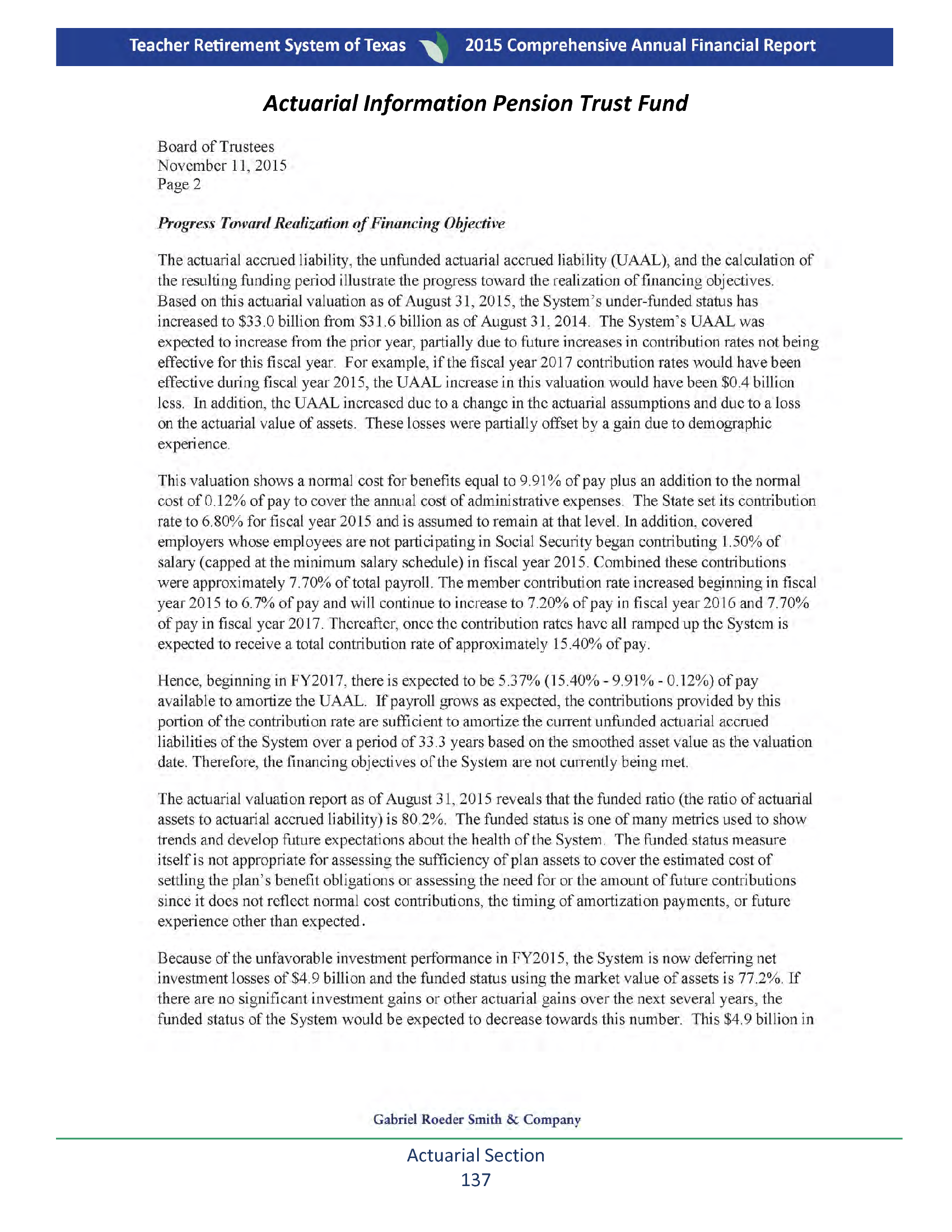 Teacher Retirement System of Texas 2015 Comprehensive Annual Financial Report

Actuarial Information Pension Trust Fund

Board of Trustees
November 11, 2015
Page 2

Progress Toward Realization of Financing Objective

The actuarial accrued liability, the unfunded actuarial accrued liability (UAAL), and the calculation of the resulting funding period illustrate the progress toward the realization of financing objectives. Based on this actuarial valuation as of August 31, 2015, the System's under-funded status has increased to \$33.0 billion from \$31.6 billion as of August 31, 2014. The System's UAAL was expected to increase from the prior year, partially due to future increases in contribution rates not being effective for this fiscal year. For example, if the fiscal year 2017 contribution rates would have been effective during fiscal year 2015, the UAAL increase in this valuation would have been \$0.4 billion less. In addition, the UAAL increased due to a change in the actuarial assumptions and due to a loss on the actuarial value of assets. These losses were partially offset by a gain due to demographic experience.

This valuation shows a normal cost for benefits equal to 9.91% of pay plus an addition to the normal cost of 0.12% of pay to cover the annual cost of administrative expenses. The State set its contribution rate to 6.80% for fiscal year 2015 and is assumed to remain at that level. In addition, covered employers whose employees are not participating in Social Security began contributing 1.50% of salary (capped at the minimum salary schedule) in fiscal year 2015. Combined these contributions were approximately 7.70% of total payroll. The member contribution rate increased beginning in fiscal year 2015 to 6.7% of pay and will continue to increase to 7.20% of pay in fiscal year 2016 and 7.70% of pay in fiscal year 2017. Thereafter, once the contribution rates have all ramped up the System is expected to receive a total contribution rate of approximately 15.40% of pay.

Hence, beginning in FY2017, there is expected to be 5.37% (15.40% - 9.91% - 0.12%) of pay available to amortize the UAAL. If payroll grows as expected, the contributions provided by this portion of the contribution rate are sufficient to amortize the current unfunded actuarial accrued liabilities of the System over a period of 33.3 years based on the smoothed asset value as the valuation date. Therefore, the financing objectives of the System are not currently being met.

The actuarial valuation report as of August 31, 2015 reveals that the funded ratio (the ratio of actuarial assets to actuarial accrued liability) is 80.2%. The funded status is one of many metrics used to show trends and develop future expectations about the health of the System. The funded status measure itself is not appropriate for assessing the sufficiency of plan assets to cover the estimated cost of settling the plan's benefit obligations or assessing the need for or the amount of future contributions since it does not reflect normal cost contributions, the timing of amortization payments, or future experience other than expected.

Because of the unfavorable investment performance in FY2015, the System is now deferring net investment losses of \$4.9 billion and the funded status using the market value of assets is 77.2%. If there are no significant investment gains or other actuarial gains over the next several years, the funded status of the System would be expected to decrease towards this number. This \$4.9 billion in

Gabriel Roeder Smith & Company

Actuarial Section
137